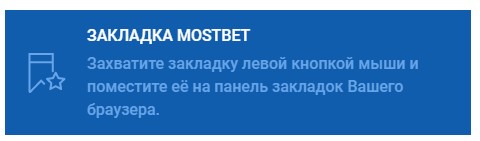 ЗАКЛАДКА MOSTBET

Захватите закладку левой кнопкой мыши и поместите её на панель закладок Вашего браузера.